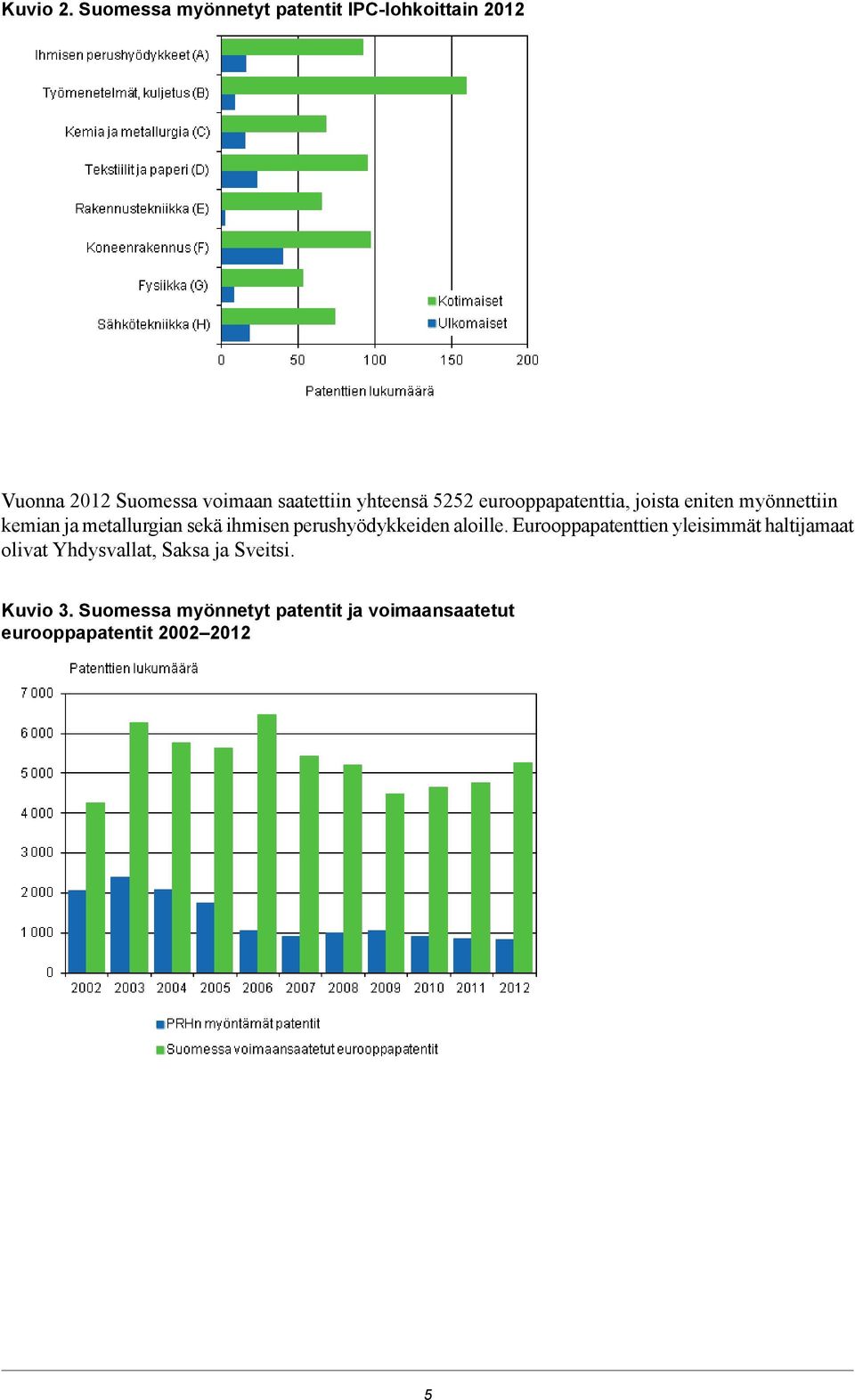 Kuvio 2. Suomessa myönnetyt patentit IPC-lohkoittain 2012

Ihmisen perushyödykkeet (A)
Työmenetelmät, kuljetus (B)
Kemia ja metallurgia (C)
Tekstiilit ja paperi (D)
Rakennustekniikka (E)
Koneenrakennus (F)
Fysiikka (G)
Sähkötekniikka (H)

Kotimaiset
Ulkomaiset

0 50 100 150 200

Patenttien lukumäärä

Vuonna 2012 Suomessa voimaan saatettiin yhteensä 5252 eurooppapatenttia, joista eniten myönnettiin kemian ja metallurgian sekä ihmisen perushyödykkeiden aloille. Eurooppapatenttien yleisimmät haltijamaat olivat Yhdysvallat, Saksa ja Sveitsi.

Kuvio 3. Suomessa myönnetyt patentit ja voimaansaatetut eurooppapatentit 2002–2012

Patenttien lukumäärä

7 000
6 000
5 000
4 000
3 000
2 000
1 000
0

2002 2003 2004 2005 2006 2007 2008 2009 2010 2011 2012

PRHn myöntämät patentit
Suomessa voimaansaatetut eurooppapatentit

5